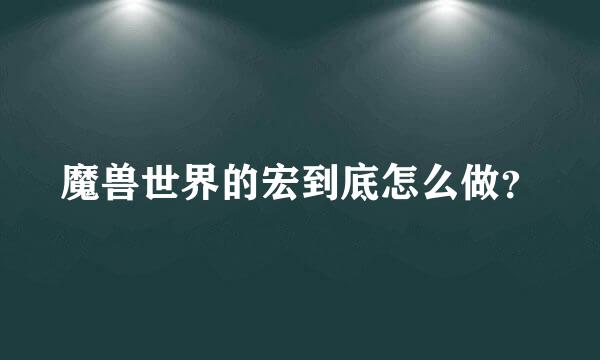 魔兽世界的宏到底怎么做?